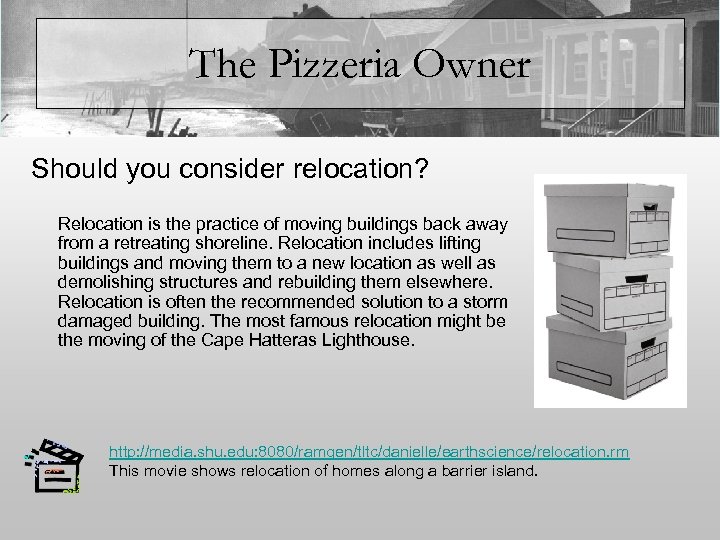 The Pizzeria Owner

Should you consider relocation?

Relocation is the practice of moving buildings back away from a retreating shoreline. Relocation includes lifting buildings and moving them to a new location as well as demolishing structures and rebuilding them elsewhere. Relocation is often the recommended solution to a storm damaged building. The most famous relocation might be the moving of the Cape Hatteras Lighthouse.

http://media.shu.edu:8080/ramgen/tltc/danielle/earthscience/relocation.rm
This movie shows relocation of homes along a barrier island.